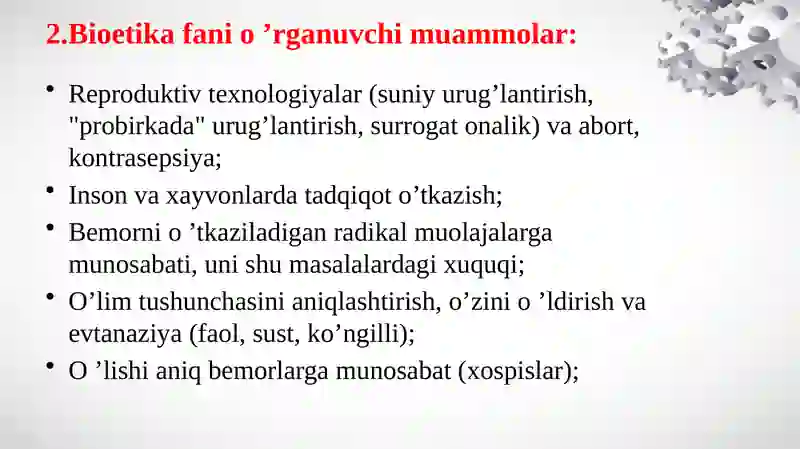 2.Bioetika fani o ’rganuvchi muammolar:

• Reproduktiv texnologiyalar (suniy urug’lantirish, "probirkada" urug’lantirish, surrogat onalik) va abort, kontrasepsiya;

• Inson va xayvonlarda tadqiqot o’tkazish;

• Bemorni o ’tkaziladigan radikal muolajalarga munosabati, uni shu masalalardagi xuquqi;

• O’lim tushunchasini aniqlashtirish, o’zini o ’ldirish va evtanaziya (faol, sust, ko’ngilli);

• O ’lishi aniq bemorlarga munosabat (xospislar);